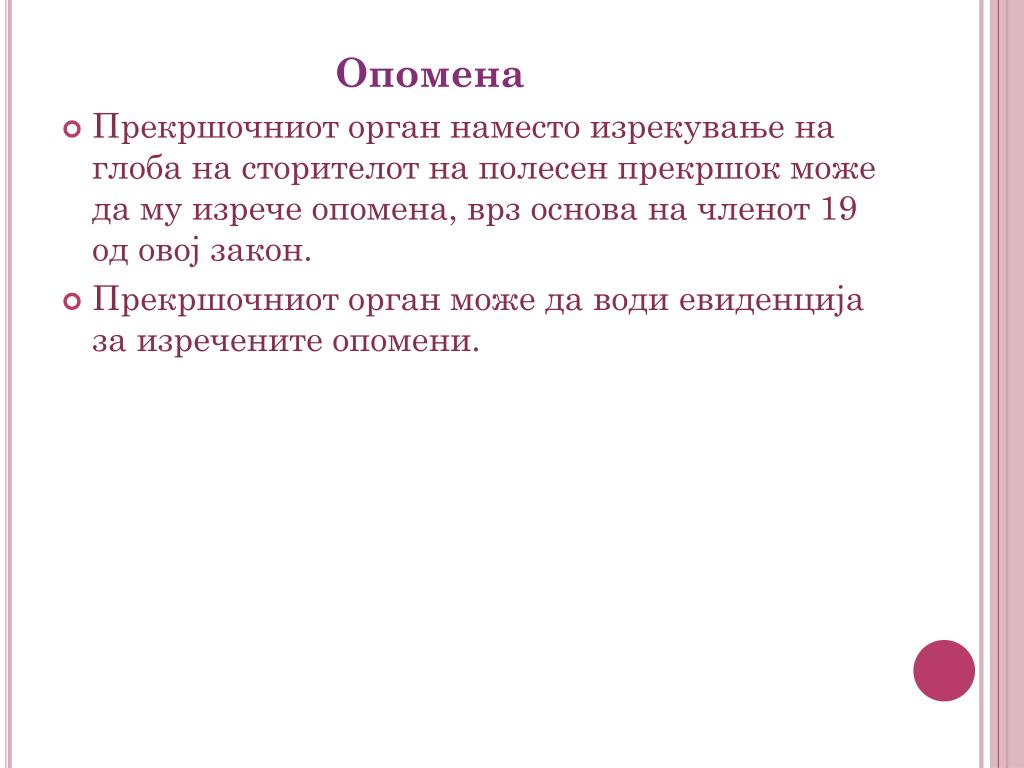 Опомена

Прекршочниот орган наместо изрекување на глоба на сторителот на полесен прекршок може да му изрече опомена, врз основа на членот 19 од овој закон.

Прекршочниот орган може да води евиденција за изречените опомени.